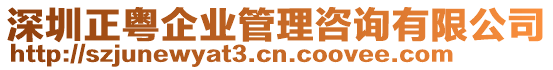 深圳正粤企业管理咨询有限公司
http://szjunewyat3.cn.coovee.com